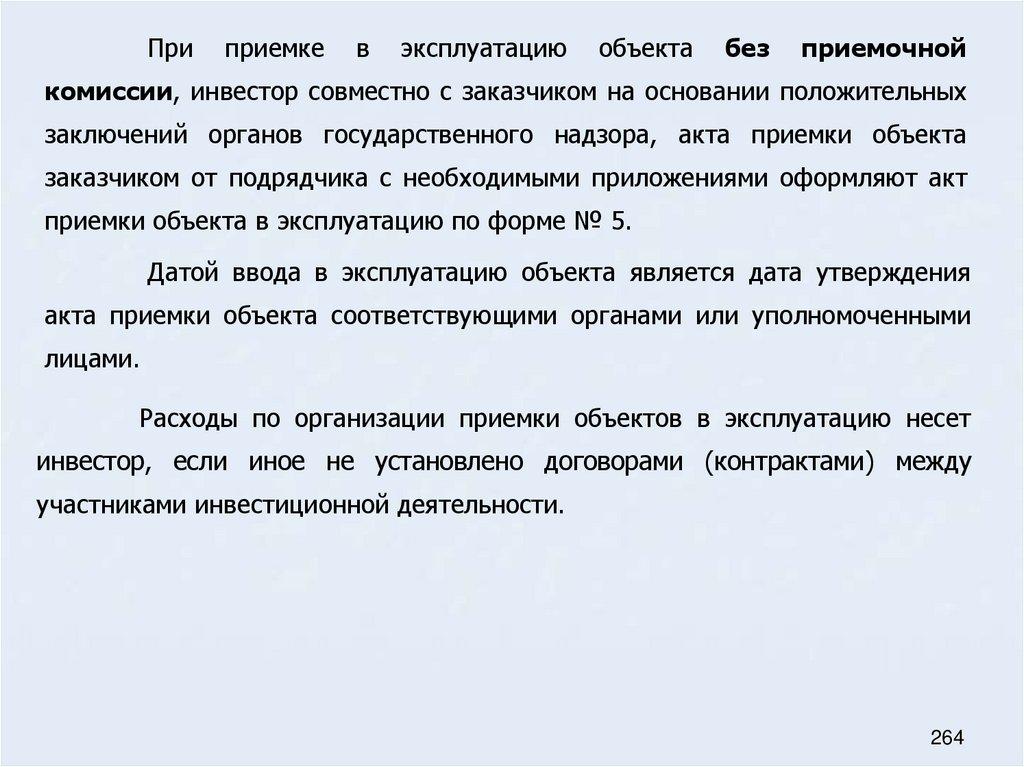 При приемке в эксплуатацию объекта без приемочной комиссии, инвестор совместно с заказчиком на основании положительных заключений органов государственного надзора, акта приемки объекта заказчиком от подрядчика с необходимыми приложениями оформляют акт приемки объекта в эксплуатацию по форме № 5.

Датой ввода в эксплуатацию объекта является дата утверждения акта приемки объекта соответствующими органами или уполномоченными лицами.

Расходы по организации приемки объектов в эксплуатацию несет инвестор, если иное не установлено договорами (контрактами) между участниками инвестиционной деятельности.

264